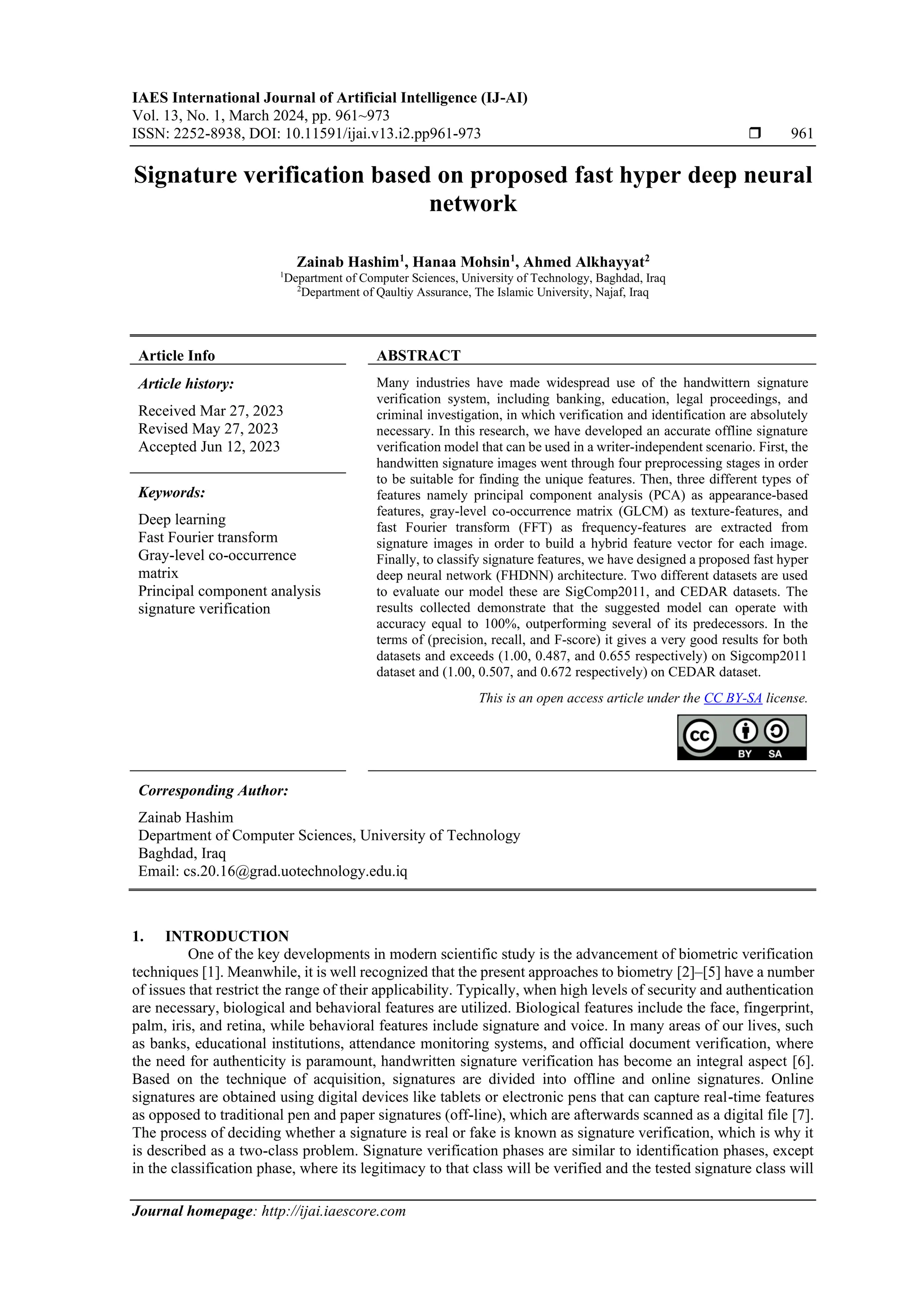 IAES International Journal of Artificial Intelligence (IJ-AI)
Vol. 13, No. 1, March 2024, pp. 961~973
ISSN: 2252-8938, DOI: 10.11591/ijai.v13.i2.pp961-973 ❒ 961

Signature verification based on proposed fast hyper deep neural network

Zainab Hashim$^1$, Hanaa Mohsin$^1$, Ahmed Alkhayyat$^2$
$^1$Department of Computer Sciences, University of Technology, Baghdad, Iraq
$^2$Department of Qaultiy Assurance, The Islamic University, Najaf, Iraq

Article Info

Article history:
Received Mar 27, 2023
Revised May 27, 2023
Accepted Jun 12, 2023

Keywords:
Deep learning
Fast Fourier transform
Gray-level co-occurrence matrix
Principal component analysis
signature verification

ABSTRACT

Many industries have made widespread use of the handwittern signature verification system, including banking, education, legal proceedings, and criminal investigation, in which verification and identification are absolutely necessary. In this research, we have developed an accurate offline signature verification model that can be used in a writer-independent scenario. First, the handwitten signature images went through four preprocessing stages in order to be suitable for finding the unique features. Then, three different types of features namely principal component analysis (PCA) as appearance-based features, gray-level co-occurrence matrix (GLCM) as texture-features, and fast Fourier transform (FFT) as frequency-features are extracted from signature images in order to build a hybrid feature vector for each image. Finally, to classify signature features, we have designed a proposed fast hyper deep neural network (FHDNN) architecture. Two different datasets are used to evaluate our model these are SigComp2011, and CEDAR datasets. The results collected demonstrate that the suggested model can operate with accuracy equal to 100%, outperforming several of its predecessors. In the terms of (precision, recall, and F-score) it gives a very good results for both datasets and exceeds (1.00, 0.487, and 0.655 respectively) on Sigcomp2011 dataset and (1.00, 0.507, and 0.672 respectively) on CEDAR dataset.

This is an open access article under the CC BY-SA license.

BY SA

Corresponding Author:
Zainab Hashim
Department of Computer Sciences, University of Technology
Baghdad, Iraq
Email: cs.20.16@grad.uotechnology.edu.iq

1. INTRODUCTION
One of the key developments in modern scientific study is the advancement of biometric verification techniques [1]. Meanwhile, it is well recognized that the present approaches to biometry [2]–[5] have a number of issues that restrict the range of their applicability. Typically, when high levels of security and authentication are necessary, biological and behavioral features are utilized. Biological features include the face, fingerprint, palm, iris, and retina, while behavioral features include signature and voice. In many areas of our lives, such as banks, educational institutions, attendance monitoring systems, and official document verification, where the need for authenticity is paramount, handwritten signature verification has become an integral aspect [6]. Based on the technique of acquisition, signatures are divided into offline and online signatures. Online signatures are obtained using digital devices like tablets or electronic pens that can capture real-time features as opposed to traditional pen and paper signatures (off-line), which are afterwards scanned as a digital file [7]. The process of deciding whether a signature is real or fake is known as signature verification, which is why it is described as a two-class problem. Signature verification phases are similar to identification phases, except in the classification phase, where its legitimacy to that class will be verified and the tested signature class will

Journal homepage: http://ijai.iaescore.com